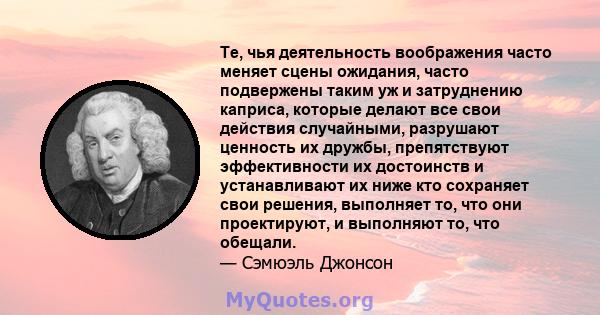 Те, чья деятельность воображения часто меняет сцены ожидания, часто подвержены таким уж и затруднению каприса, которые делают все свои действия случайными, разрушают ценность их дружбы, препятствуют эффективности их достоинств и устанавливают их ниже кто сохраняет свои решения, выполняет то, что они проектируют, и выполняют то, что обещали.
— Сэмюэль Джонсон

MyQuotes.org